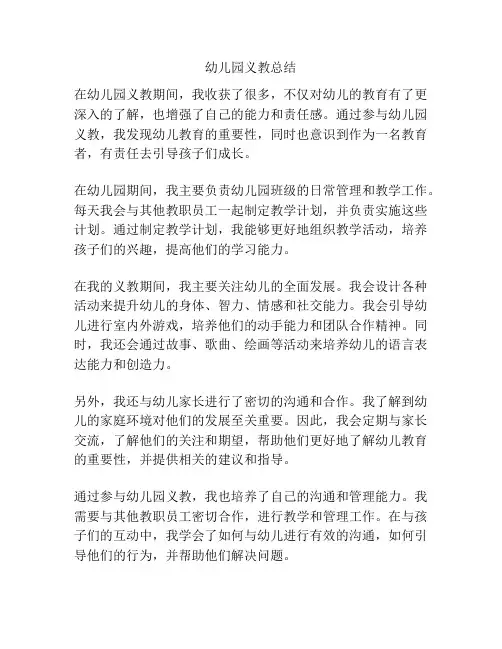 幼儿园义教总结

在幼儿园义教期间，我收获了很多，不仅对幼儿的教育有了更深入的了解，也增强了自己的能力和责任感。通过参与幼儿园义教，我发现幼儿教育的重要性，同时也意识到作为一名教育者，有责任去引导孩子们成长。

在幼儿园期间，我主要负责幼儿园班级的日常管理和教学工作。每天我会与其他教职员工一起制定教学计划，并负责实施这些计划。通过制定教学计划，我能够更好地组织教学活动，培养孩子们的兴趣，提高他们的学习能力。

在我的义教期间，我主要关注幼儿的全面发展。我会设计各种活动来提升幼儿的身体、智力、情感和社交能力。我会引导幼儿进行室内外游戏，培养他们的动手能力和团队合作精神。同时，我还会通过故事、歌曲、绘画等活动来培养幼儿的语言表达能力和创造力。

另外，我还与幼儿家长进行了密切的沟通和合作。我了解到幼儿的家庭环境对他们的发展至关重要。因此，我会定期与家长交流，了解他们的关注和期望，帮助他们更好地了解幼儿教育的重要性，并提供相关的建议和指导。

通过参与幼儿园义教，我也培养了自己的沟通和管理能力。我需要与其他教职员工密切合作，进行教学和管理工作。在与孩子们的互动中，我学会了如何与幼儿进行有效的沟通，如何引导他们的行为，并帮助他们解决问题。